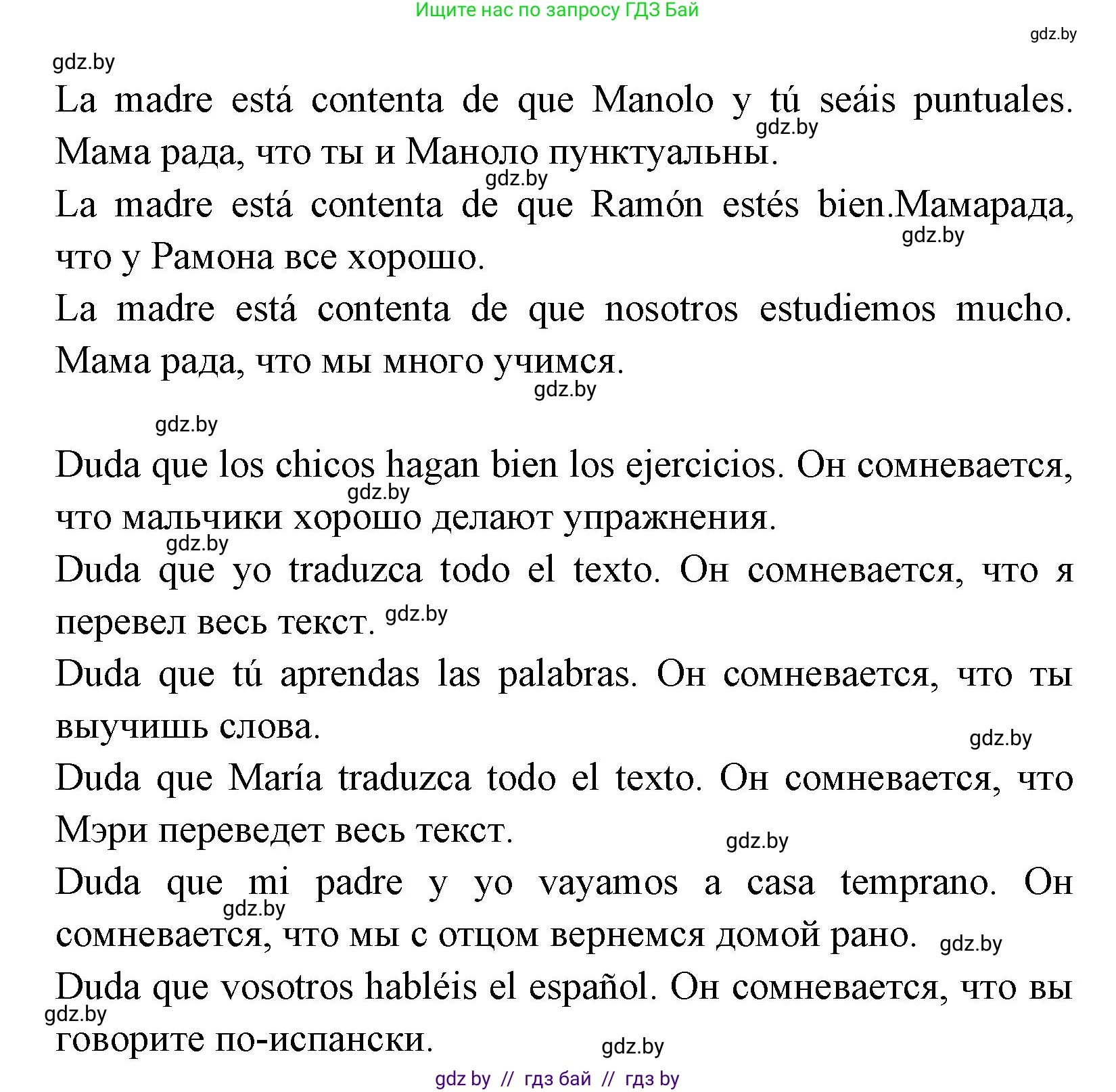 Ищите нас по запросу ГДЗ Бай

gdz.by

gdz.by

La madre está contenta de que Manolo y tú seáis puntuales. Мама рада, что ты и Маноло пунктуальны.

gdz.by

gdz.by

La madre está contenta de que Ramón estés bien.Мамарада, что у Рамона все хорошо.

gdz.by

La madre está contenta de que nosotros estudiemos mucho. Мама рада, что мы много учимся.

gdz.by

gdz.by

Duda que los chicos hagan bien los ejercicios. Он сомневается, что мальчики хорошо делают упражнения.

gdz.by

gdz.by

Duda que yo traduzca todo el texto. Он сомневается, что я перевел весь текст.

gdz.by

Duda que tú aprendas las palabras. Он сомневается, что ты выучишь слова.

gdz.by

Duda que María traduzca todo el texto. Он сомневается, что Мэри переведет весь текст.

gdz.by

Duda que mi padre y yo vayamos a casa temprano. Он сомневается, что мы с отцом вернемся домой рано.

gdz.by

gdz.by

Duda que vosotros habléis el español. Он сомневается, что вы говорите по-испански.

gdz.by

gdz.by

gdz by // гдз бай // гдз by